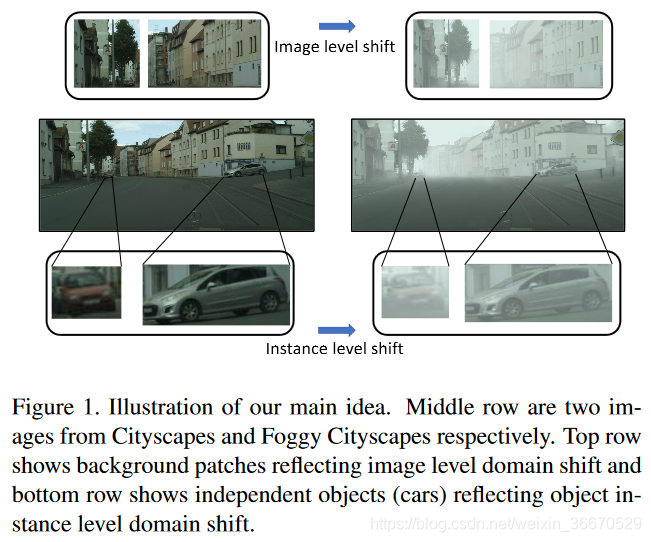 Image level shift

Instance level shift

Figure 1. Illustration of our main idea. Middle row are two images from Cityscapes and Foggy Cityscapes respectively. Top row shows background patches reflecting image level domain shift and bottom row shows independent objects (cars) reflecting object instance level domain shift.

https://blog.csdn.net/weixin_36670529